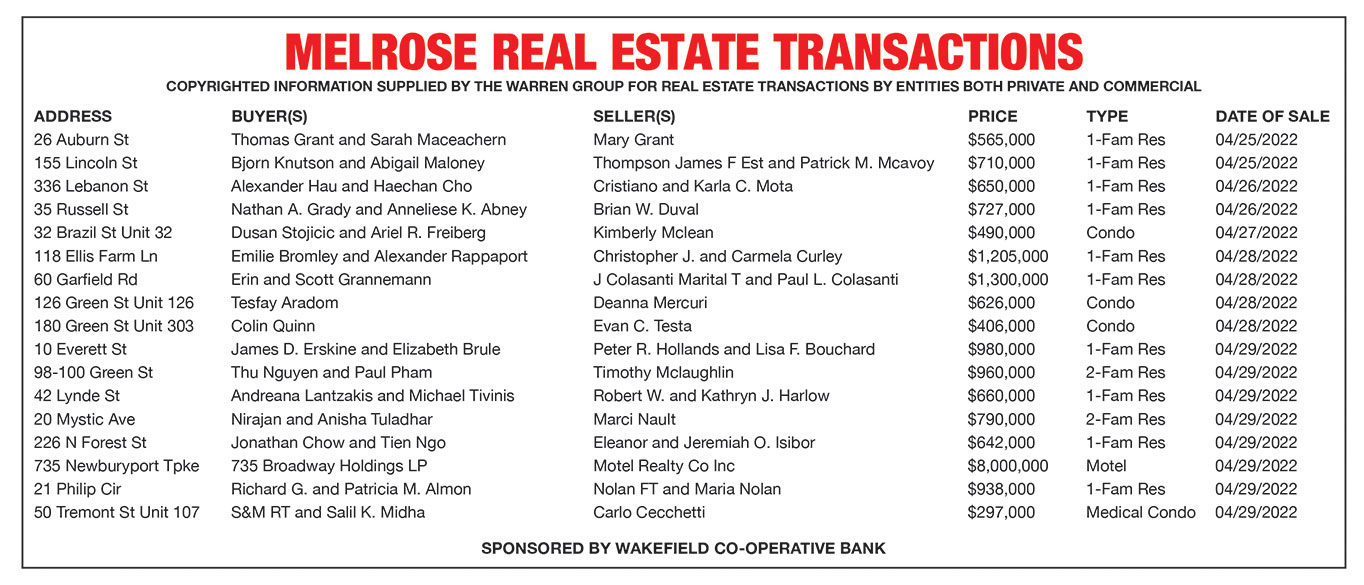 MELROSE REAL ESTATE TRANSACTIONS

COPYRIGHTED INFORMATION SUPPLIED BY THE WARREN GROUP FOR REAL ESTATE TRANSACTIONS BY ENTITIES BOTH PRIVATE AND COMMERCIAL

| ADDRESS | BUYER(S) | SELLER(S) | PRICE | TYPE | DATE OF SALE |
|---|---|---|---|---|---|
| 26 Auburn St | Thomas Grant and Sarah Maceachern | Mary Grant | $565,000 | 1-Fam Res | 04/25/2022 |
| 155 Lincoln St | Bjorn Knutson and Abigail Maloney | Thompson James F Est and Patrick M. Mcavoy | $710,000 | 1-Fam Res | 04/25/2022 |
| 336 Lebanon St | Alexander Hau and Haechan Cho | Cristiano and Karla C. Mota | $650,000 | 1-Fam Res | 04/26/2022 |
| 35 Russell St | Nathan A. Grady and Anneliese K. Abney | Brian W. Duval | $727,000 | 1-Fam Res | 04/26/2022 |
| 32 Brazil St Unit 32 | Dusan Stojicic and Ariel R. Freiberg | Kimberly Mclean | $490,000 | Condo | 04/27/2022 |
| 118 Ellis Farm Ln | Emilie Bromley and Alexander Rappaport | Christopher J. and Carmela Curley | $1,205,000 | 1-Fam Res | 04/28/2022 |
| 60 Garfield Rd | Erin and Scott Grannemann | J Colasanti Marital T and Paul L. Colasanti | $1,300,000 | 1-Fam Res | 04/28/2022 |
| 126 Green St Unit 126 | Tesfay Aradom | Deanna Mercuri | $626,000 | Condo | 04/28/2022 |
| 180 Green St Unit 303 | Colin Quinn | Evan C. Testa | $406,000 | Condo | 04/28/2022 |
| 10 Everett St | James D. Erskine and Elizabeth Brule | Peter R. Hollands and Lisa F. Bouchard | $980,000 | 1-Fam Res | 04/29/2022 |
| 98-100 Green St | Thu Nguyen and Paul Pham | Timothy Mclaughlin | $960,000 | 2-Fam Res | 04/29/2022 |
| 42 Lynde St | Andreana Lantzakis and Michael Tivinis | Robert W. and Kathryn J. Harlow | $660,000 | 1-Fam Res | 04/29/2022 |
| 20 Mystic Ave | Nirajan and Anisha Tuladhar | Marci Nault | $790,000 | 2-Fam Res | 04/29/2022 |
| 226 N Forest St | Jonathan Chow and Tien Ngo | Eleanor and Jeremiah O. Isibor | $642,000 | 1-Fam Res | 04/29/2022 |
| 735 Newburyport Tpke | 735 Broadway Holdings LP | Motel Realty Co Inc | $8,000,000 | Motel | 04/29/2022 |
| 21 Philip Cir | Richard G. and Patricia M. Almon | Nolan FT and Maria Nolan | $938,000 | 1-Fam Res | 04/29/2022 |
| 50 Tremont St Unit 107 | S&M RT and Salil K. Midha | Carlo Cecchetti | $297,000 | Medical Condo | 04/29/2022 |

SPONSORED BY WAKEFIELD CO-OPERATIVE BANK